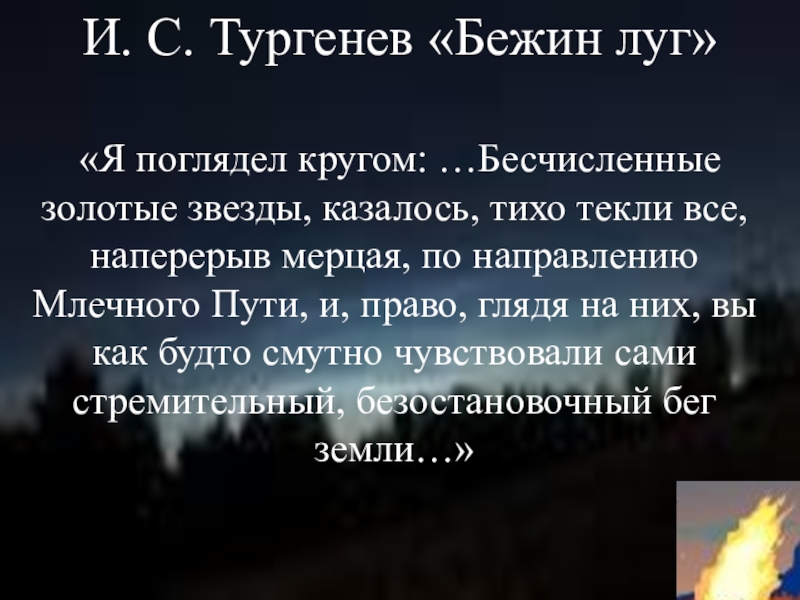 И. С. Тургенев «Бежин луг»

«Я поглядел кругом: …Бесчисленные золотые звезды, казалось, тихо текли все, наперерыв мерцая, по направлению Млечного Пути, и, право, глядя на них, вы как будто смутно чувствовали сами стремительный, безостановочный бег земли…»